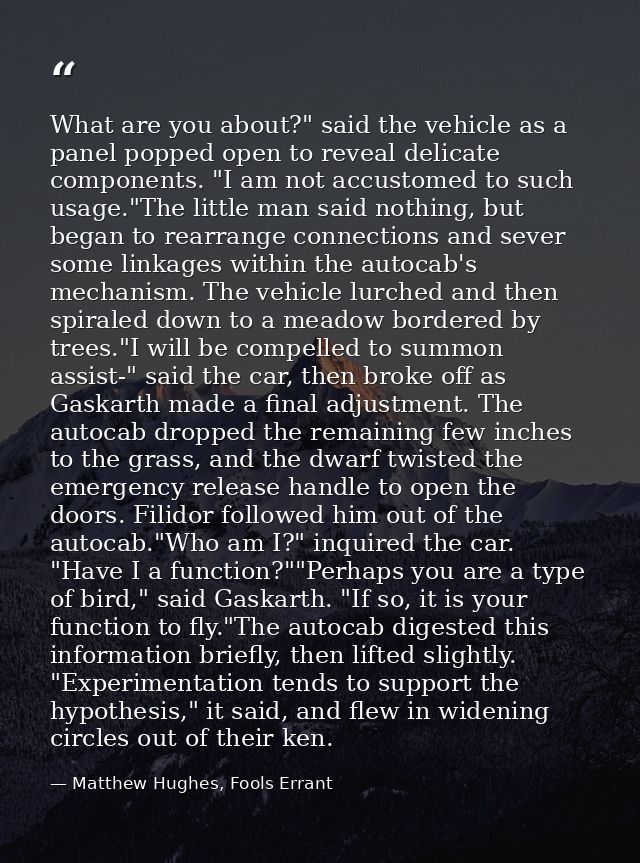 "

What are you about?" said the vehicle as a panel popped open to reveal delicate components. "I am not accustomed to such usage."The little man said nothing, but began to rearrange connections and sever some linkages within the autocab's mechanism. The vehicle lurched and then spiraled down to a meadow bordered by trees."I will be compelled to summon assist-" said the car, then broke off as Gaskarth made a final adjustment. The autocab dropped the remaining few inches to the grass, and the dwarf twisted the emergency release handle to open the doors. Filidor followed him out of the autocab."Who am I?" inquired the car. "Have I a function?""Perhaps you are a type of bird," said Gaskarth. "If so, it is your function to fly."The autocab digested this information briefly, then lifted slightly. "Experimentation tends to support the hypothesis," it said, and flew in widening circles out of their ken.

— Matthew Hughes, Fools Errant